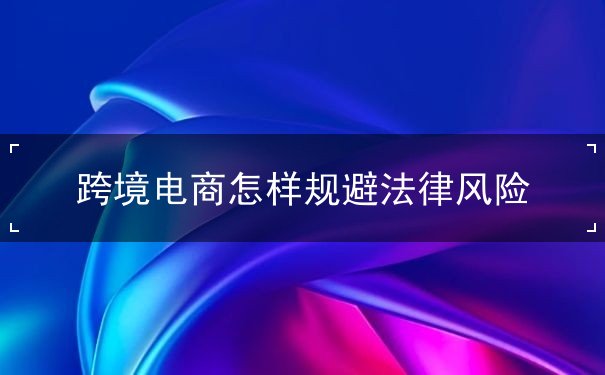 跨境电商怎样规避法律风险